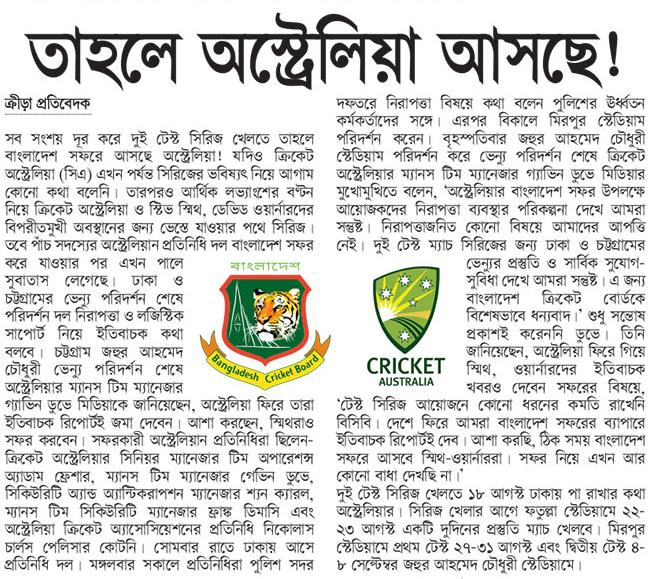 তাহলে অস্ট্রেলিয়া আসছে!

ক্রীড়া প্রতিবেদক

সব সংশয় দূর করে দুই টেস্ট সিরিজ খেলতে তাহলে বাংলাদেশ সফরে আসছে অস্ট্রেলিয়া! যদিও ক্রিকেট অস্ট্রেলিয়া (সিএ) এখন পর্যন্ত সিরিজের ভবিষ্যৎ নিয়ে আগাম কোনো কথা বলেনি। তারপরও আর্থিক লভ্যাংশের বণ্টন নিয়ে ক্রিকেট অস্ট্রেলিয়া ও স্টিভ স্মিথ, ডেভিড ওয়ার্নারদের বিপরীতমুখী অবস্থানের জন্য ভেস্তে যাওয়ার পথে সিরিজ। তবে পাঁচ সদস্যের অস্ট্রেলিয়ান প্রতিনিধি দল বাংলাদেশ সফর করে যাওয়ার পর এখন পালে সুবাতাস লেগেছে। ঢাকা ও চট্টগ্রামের ভেন্যু পরিদর্শন শেষে পরিদর্শন দল নিরাপত্তা ও লজিস্টিক সাপোর্ট নিয়ে ইতিবাচক কথা বলবে। চট্টগ্রাম জহুর আহমেদ চৌধুরী ভেন্যু পরিদর্শন শেষে অস্ট্রেলিয়ার ম্যানস টিম ম্যানেজার গ্যাভিন ডুভে মিডিয়াকে জানিয়েছেন, অস্ট্রেলিয়া ফিরে তারা ইতিবাচক রিপোর্টই জমা দেবেন। আশা করছেন, স্মিথরাও সফর করবেন। সফরকারী অস্ট্রেলিয়ান প্রতিনিধিরা ছিলেন- ক্রিকেট অস্ট্রেলিয়ার সিনিয়র ম্যানেজার টিম অপারেশন্স অ্যাডাম ফ্রেশার, ম্যানস টিম ম্যানেজার গেভিন ডুভে, সিকিউরিটি অ্যান্ড অ্যান্টিকরাপশন ম্যানেজার শ্যন ক্যারল, ম্যানস টিম সিকিউরিটি ম্যানেজার ফ্রাঙ্ক ডিমাসি এবং অস্ট্রেলিয়া ক্রিকেট অ্যাসোসিয়েশনের প্রতিনিধি নিকোলাস চার্লস পেলিসার কোটনি। সোমবার রাতে ঢাকায় আসে প্রতিনিধি দল। মঙ্গলবার সকালে প্রতিনিধিরা পুলিশ সদর দফতরে নিরাপত্তা বিষয়ে কথা বলেন পুলিশের ঊর্ধ্বতন কর্মকর্তাদের সঙ্গে। এরপর বিকালে মিরপুর স্টেডিয়াম পরিদর্শন করেন। বৃহস্পতিবার জহুর আহমেদ চৌধুরী স্টেডিয়াম পরিদর্শন করে ভেন্যু পরিদর্শন শেষে ক্রিকেট অস্ট্রেলিয়ার ম্যানস টিম ম্যানেজার গ্যাভিন ডুভে মিডিয়ার মুখোমুখিতে বলেন, 'অস্ট্রেলিয়ার বাংলাদেশ সফর উপলক্ষে আয়োজকদের নিরাপত্তা ব্যবস্থার পরিকল্পনা দেখে আমরা সন্তুষ্ট। নিরাপত্তাজনিত কোনো বিষয়ে আমাদের আপত্তি নেই। দুই টেস্ট ম্যাচ সিরিজের জন্য ঢাকা ও চট্টগ্রামের ভেন্যুর প্রস্তুতি ও সার্বিক সুযোগ-সুবিধা দেখে আমরা সন্তুষ্ট। এ জন্য বাংলাদেশ ক্রিকেট বোর্ডকে বিশেষভাবে ধন্যবাদ।' শুধু সন্তোষ প্রকাশই করেননি ডুভে। তিনি জানিয়েছেন, অস্ট্রেলিয়া ফিরে গিয়ে স্মিথ, ওয়ার্নারদের ইতিবাচক খবরও দেবেন সফরের বিষয়ে, 'টেস্ট সিরিজ আয়োজনে কোনো ধরনের কমতি রাখেনি বিসিবি। দেশে ফিরে আমরা বাংলাদেশ সফরের ব্যাপারে ইতিবাচক রিপোর্টই দেব। আশা করছি, ঠিক সময় বাংলাদেশ সফরে আসবে স্মিথ-ওয়ার্নাররা। সফর নিয়ে এখন আর কোনো বাধা দেখছি না।'

দুই টেস্ট সিরিজ খেলতে ১৮ আগস্ট ঢাকায় পা রাখার কথা অস্ট্রেলিয়ার। সিরিজ খেলার আগে ফতুল্লা স্টেডিয়ামে ২২-২৩ আগস্ট একটি দুদিনের প্রস্তুতি ম্যাচ খেলবে। মিরপুর স্টেডিয়ামে প্রথম টেস্ট ২৭-৩১ আগস্ট এবং দ্বিতীয় টেস্ট ৪-৮ সেপ্টেম্বর জহুর আহমেদ চৌধুরী স্টেডিয়ামে।

বাংলাদেশ
Bangladesh Cricket Board

CRICKET
AUSTRALIA